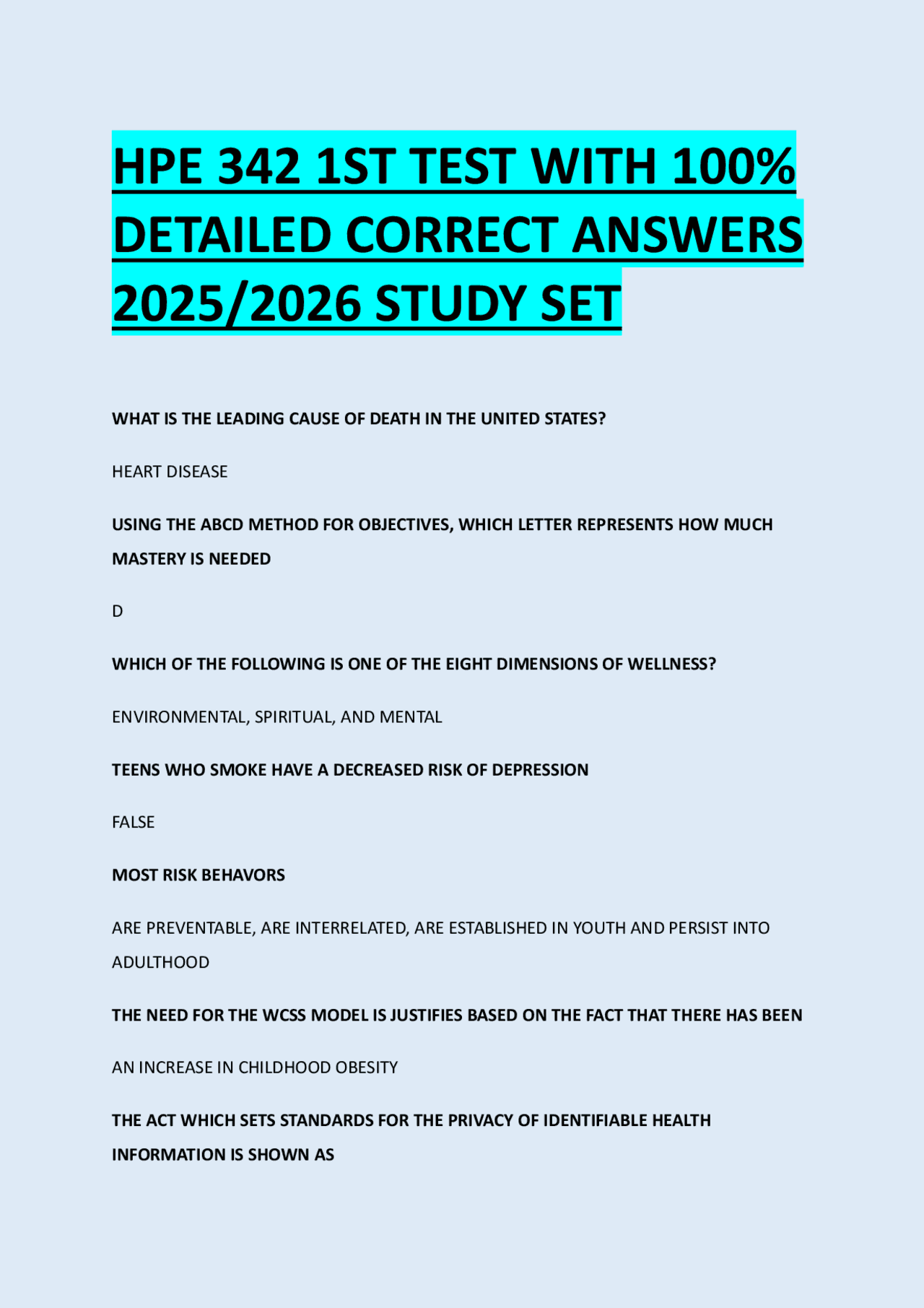 HPE 342 1ST TEST WITH 100% DETAILED CORRECT ANSWERS 2025/2026 STUDY SET

WHAT IS THE LEADING CAUSE OF DEATH IN THE UNITED STATES?

HEART DISEASE

USING THE ABCD METHOD FOR OBJECTIVES, WHICH LETTER REPRESENTS HOW MUCH MASTERY IS NEEDED

D

WHICH OF THE FOLLOWING IS ONE OF THE EIGHT DIMENSIONS OF WELLNESS?

ENVIRONMENTAL, SPIRITUAL, AND MENTAL

TEENS WHO SMOKE HAVE A DECREASED RISK OF DEPRESSION

FALSE

MOST RISK BEHAVORS

ARE PREVENTABLE, ARE INTERRELATED, ARE ESTABLISHED IN YOUTH AND PERSIST INTO ADULTHOOD

THE NEED FOR THE WCSS MODEL IS JUSTIFIES BASED ON THE FACT THAT THERE HAS BEEN

AN INCREASE IN CHILDHOOD OBESITY

THE ACT WHICH SETS STANDARDS FOR THE PRIVACY OF IDENTIFIABLE HEALTH INFORMATION IS SHOWN AS